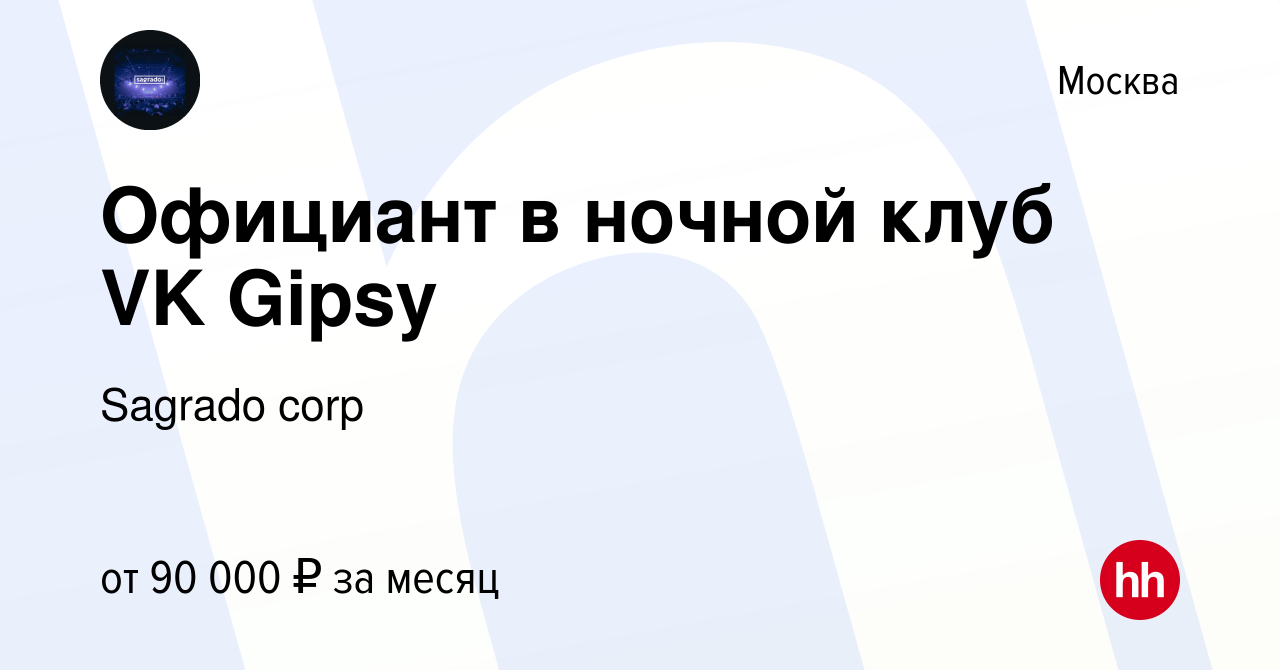 sagrado

Москва

Официант в ночной клуб VK Gipsy

Sagrado corp

от 90 000 ₽ за месяц

hh